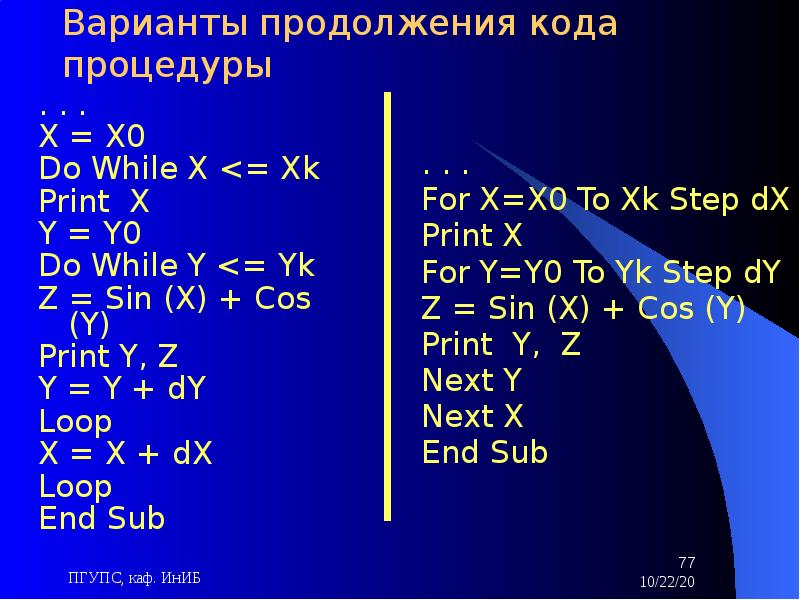 Варианты продолжения кода процедуры

. . .
X = X0
Do While X <= Xk
Print X
Y = Y0
Do While Y <= Yk
Z = Sin (X) + Cos (Y)
Print Y, Z
Y = Y + dY
Loop
X = X + dX
Loop
End Sub

. . .
For X=X0 To Xk Step dX
Print X
For Y=Y0 To Yk Step dY
Z = Sin (X) + Cos (Y)
Print Y, Z
Next Y
Next X
End Sub

ПГУПС, каф. ИнИБ

77
10/22/20